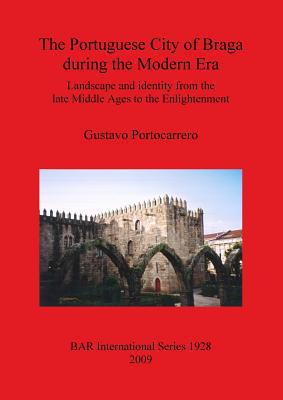 The Portuguese City of Braga during the Modern Era

Landscape and identity from the late Middle Ages to the Enlightenment

Gustavo Portocarrero

BAR International Series 1928
2009